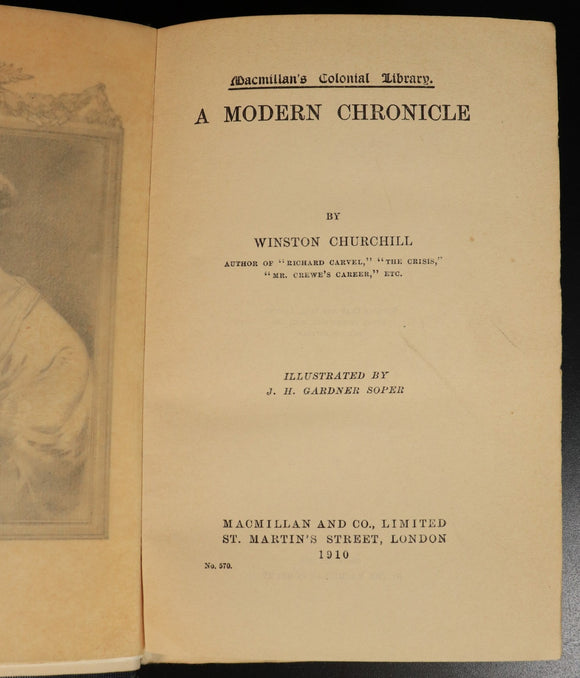 Macmillan's Colonial Library.

A MODERN CHRONICLE

BY

WINSTON CHURCHILL

AUTHOR OF "RICHARD CARVEL," "THE CRISIS," "MR. CREWE'S CAREER," ETC.

ILLUSTRATED BY
J. H. GARDNER SOPER

MACMILLAN AND CO., LIMITED
ST. MARTIN'S STREET, LONDON
1910

No. 570.